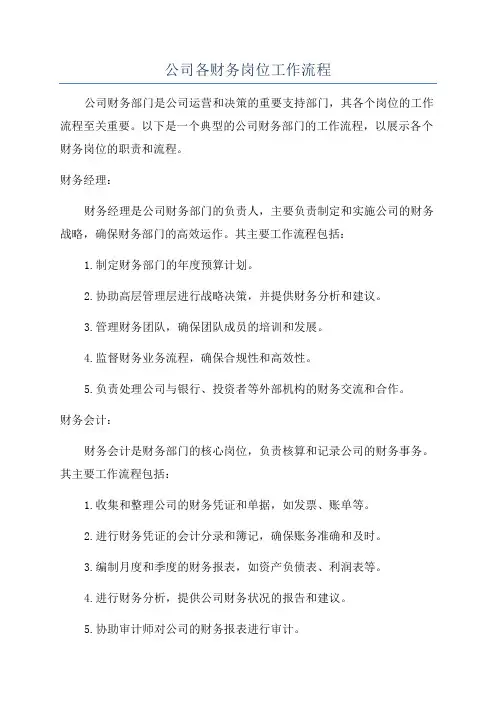 公司各财务岗位工作流程

公司财务部门是公司运营和决策的重要支持部门，其各个岗位的工作流程至关重要。以下是一个典型的公司财务部门的工作流程，以展示各个财务岗位的职责和流程。

财务经理：

财务经理是公司财务部门的负责人，主要负责制定和实施公司的财务战略，确保财务部门的高效运作。其主要工作流程包括：

1.制定财务部门的年度预算计划。

2.协助高层管理层进行战略决策，并提供财务分析和建议。

3.管理财务团队，确保团队成员的培训和发展。

4.监督财务业务流程，确保合规性和高效性。

5.负责处理公司与银行、投资者等外部机构的财务交流和合作。

财务会计：

财务会计是财务部门的核心岗位，负责核算和记录公司的财务事务。其主要工作流程包括：

1.收集和整理公司的财务凭证和单据，如发票、账单等。

2.进行财务凭证的会计分录和簿记，确保账务准确和及时。

3.编制月度和季度的财务报表，如资产负债表、利润表等。

4.进行财务分析，提供公司财务状况的报告和建议。

5.协助审计师对公司的财务报表进行审计。